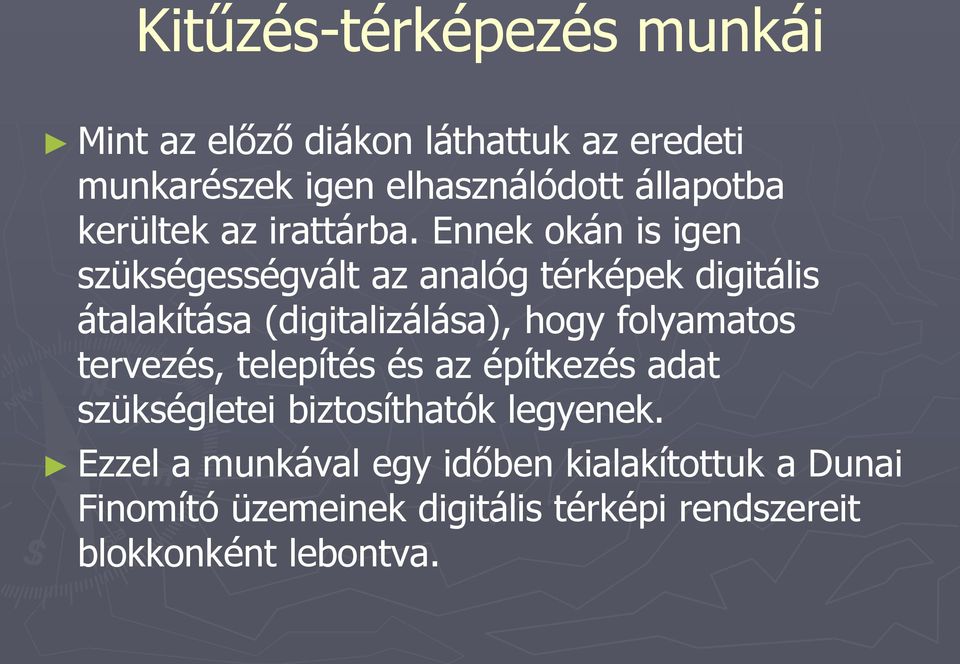 Kitűzés-térképezés munkái

► Mint az előző diákon láthattuk az eredeti munkarészek igen elhasználódott állapotba kerültek az irattárba. Ennek okán is igen szükségességvált az analóg térképek digitális átalakítása (digitalizálása), hogy folyamatos tervezés, telepítés és az építkezés adat szükségletei biztosíthatók legyenek.

► Ezzel a munkával egy időben kialakítottuk a Dunai Finomító üzemeinek digitális térképi rendszereit blokkonként lebontva.